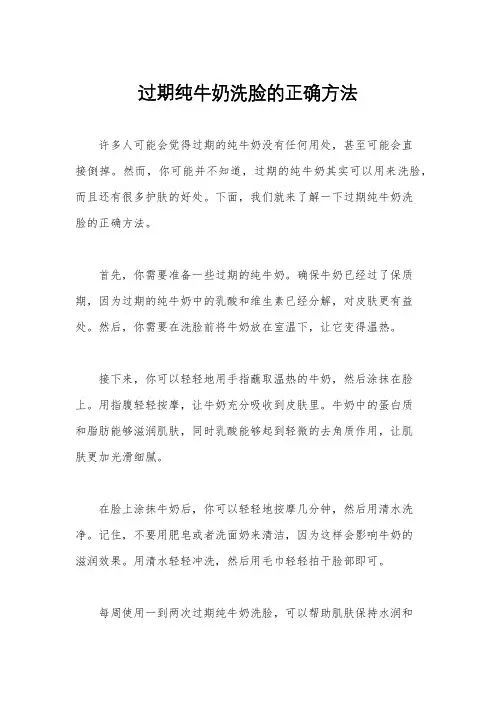 过期纯牛奶洗脸的正确方法

许多人可能会觉得过期的纯牛奶没有任何用处，甚至可能会直接倒掉。然而，你可能并不知道，过期的纯牛奶其实可以用来洗脸，而且还有很多护肤的好处。下面，我们就来了解一下过期纯牛奶洗脸的正确方法。

首先，你需要准备一些过期的纯牛奶。确保牛奶已经过了保质期，因为过期的纯牛奶中的乳酸和维生素已经分解，对皮肤更有益处。然后，你需要在洗脸前将牛奶放在室温下，让它变得温热。

接下来，你可以轻轻地用手指蘸取温热的牛奶，然后涂抹在脸上。用指腹轻轻按摩，让牛奶充分吸收到皮肤里。牛奶中的蛋白质和脂肪能够滋润肌肤，同时乳酸能够起到轻微的去角质作用，让肌肤更加光滑细腻。

在脸上涂抹牛奶后，你可以轻轻地按摩几分钟，然后用清水洗净。记住，不要用肥皂或者洗面奶来清洁，因为这样会影响牛奶的滋润效果。用清水轻轻冲洗，然后用毛巾轻轻拍干脸部即可。

每周使用一到两次过期纯牛奶洗脸，可以帮助肌肤保持水润和